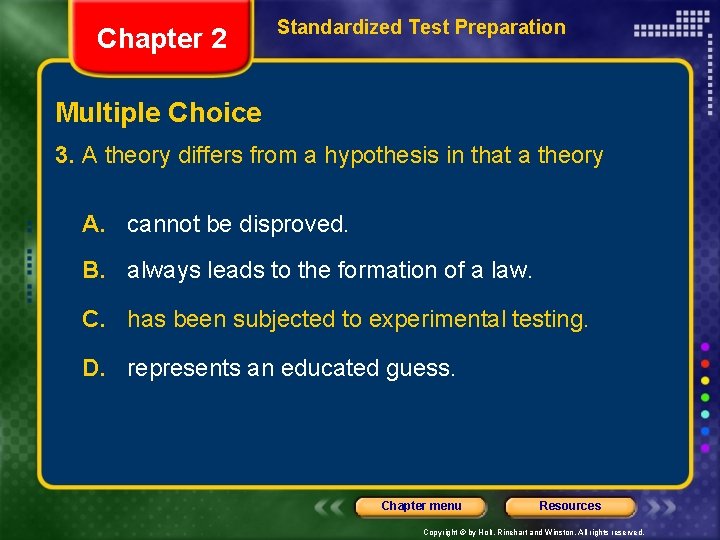 Chapter 2

Standardized Test Preparation

Multiple Choice

3. A theory differs from a hypothesis in that a theory

A. cannot be disproved.

B. always leads to the formation of a law.

C. has been subjected to experimental testing.

D. represents an educated guess.

Chapter menu

Resources

Copyright © by Holt, Rinehart and Winston. All rights reserved.